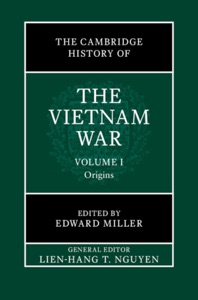 THE CAMBRIDGE HISTORY OF

THE VIETNAM WAR

VOLUME I
Origins

EDITED BY
EDWARD MILLER

GENERAL EDITOR
LIEN-HANG T. NGUYEN